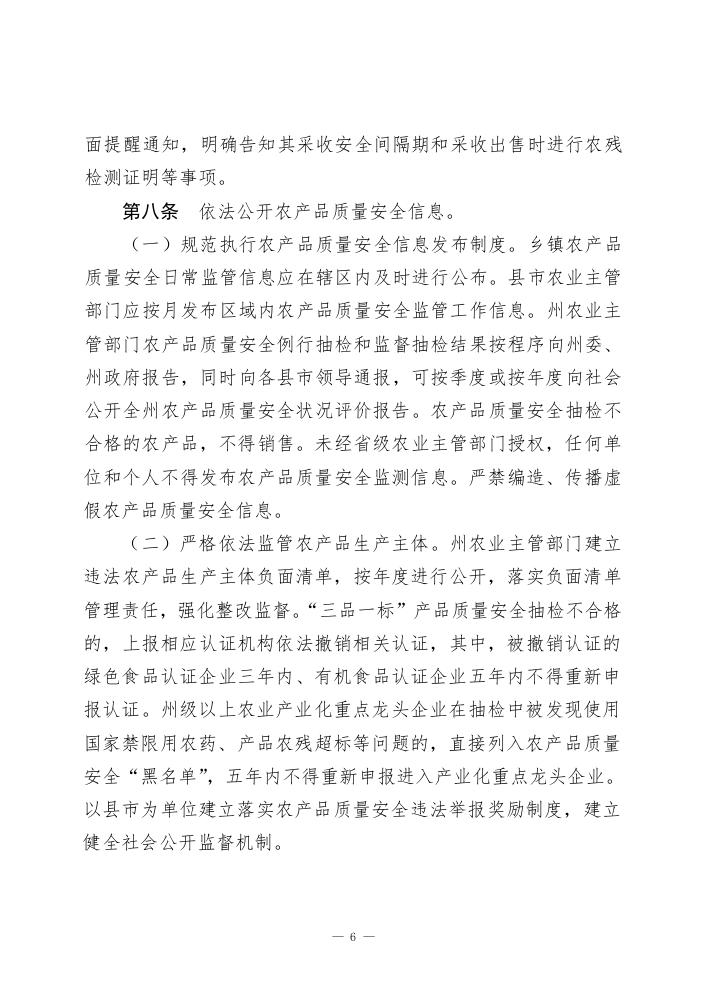 面提醒通知，明确告知其采收安全间隔期和采收出售时进行农残检测证明等事项。

第八条　依法公开农产品质量安全信息。

（一）规范执行农产品质量安全信息发布制度。乡镇农产品质量安全日常监管信息应在辖区内及时进行公布。县市农业主管部门应按月发布区域内农产品质量安全监管工作信息。州农业主管部门农产品质量安全例行抽检和监督抽检结果按程序向州委、州政府报告，同时向各县市领导通报，可按季度或按年度向社会公开全州农产品质量安全状况评价报告。农产品质量安全抽检不合格的农产品，不得销售。未经省级农业主管部门授权，任何单位和个人不得发布农产品质量安全监测信息。严禁编造、传播虚假农产品质量安全信息。

（二）严格依法监管农产品生产主体。州农业主管部门建立违法农产品生产主体负面清单，按年度进行公开，落实负面清单管理责任，强化整改监督。“三品一标”产品质量安全抽检不合格的，上报相应认证机构依法撤销相关认证，其中，被撤销认证的绿色食品认证企业三年内、有机食品认证企业五年内不得重新申报认证。州级以上农业产业化重点龙头企业在抽检中被发现使用国家禁限用农药、产品农残超标等问题的，直接列入农产品质量安全“黑名单”，五年内不得重新申报进入产业化重点龙头企业。以县市为单位建立落实农产品质量安全违法举报奖励制度，建立健全社会公开监督机制。

— 6 —